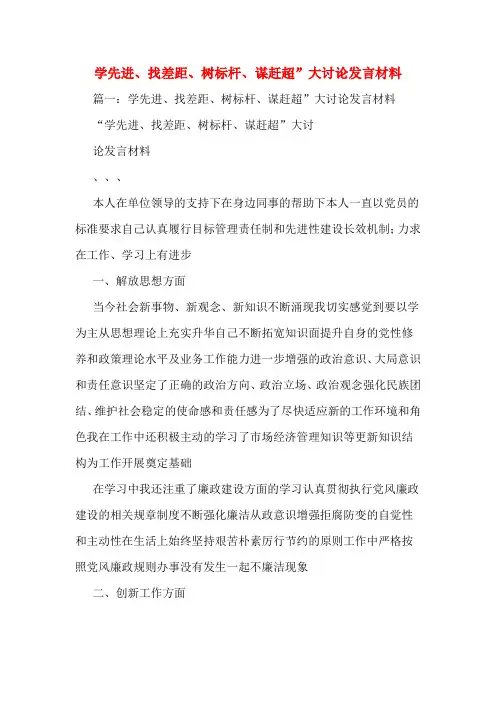 学先进、找差距、树标杆、谋赶超”大讨论发言材料

篇一：学先进、找差距、树标杆、谋赶超”大讨论发言材料

“学先进、找差距、树标杆、谋赶超”大讨

论发言材料

、、、

本人在单位领导的支持下在身边同事的帮助下本人一直以党员的标准要求自己认真履行目标管理责任制和先进性建设长效机制;力求在工作、学习上有进步

一、解放思想方面

当今社会新事物、新观念、新知识不断涌现我切实感觉到要以学为主从思想理论上充实升华自己不断拓宽知识面提升自身的党性修养和政策理论水平及业务工作能力进一步增强的政治意识、大局意识和责任意识坚定了正确的政治方向、政治立场、政治观念强化民族团结、维护社会稳定的使命感和责任感为了尽快适应新的工作环境和角色我在工作中还积极主动的学习了市场经济管理知识等更新知识结构为工作开展奠定基础

在学习中我还注重了廉政建设方面的学习认真贯彻执行党风廉政建设的相关规章制度不断强化廉洁从政意识增强拒腐防变的自觉性和主动性在生活上始终坚持艰苦朴素厉行节约的原则工作中严格按照党风廉政规则办事没有发生一起不廉洁现象

二、创新工作方面